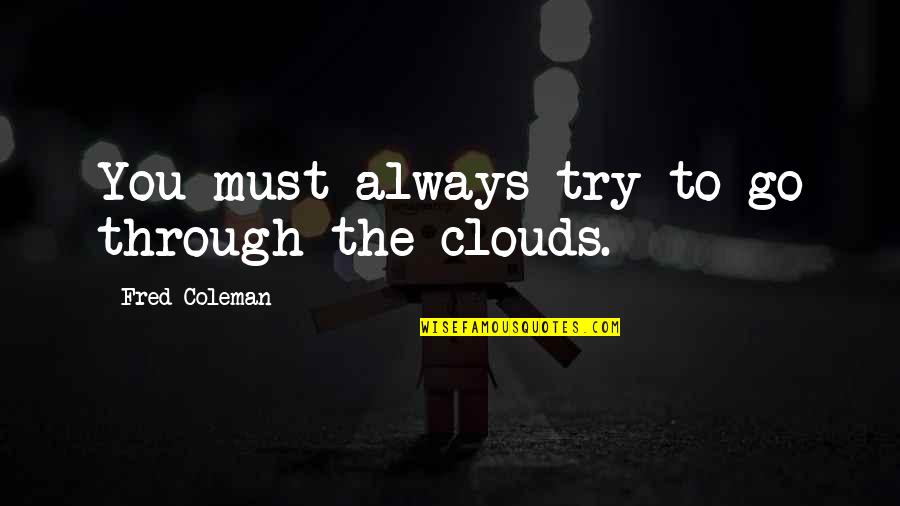 You must always try to go through the clouds.

Fred Coleman

WISEFAMOUSQUOTES.COM